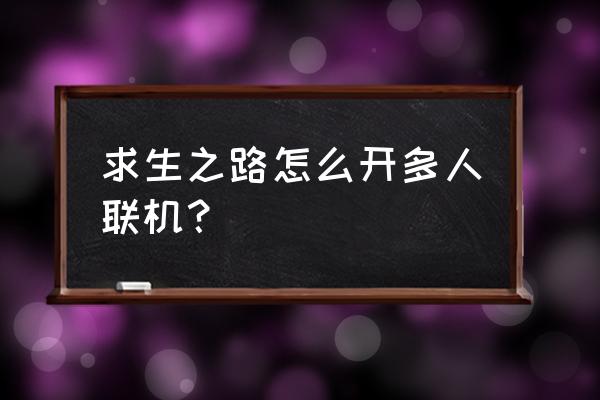 求生之路怎么开多人联机？